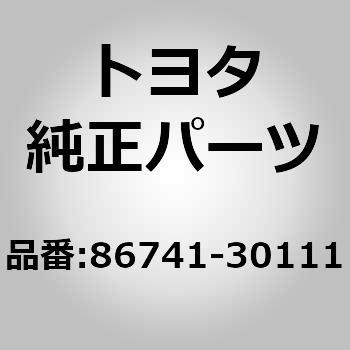 トヨタ
純正パーツ

品番:86741-30111